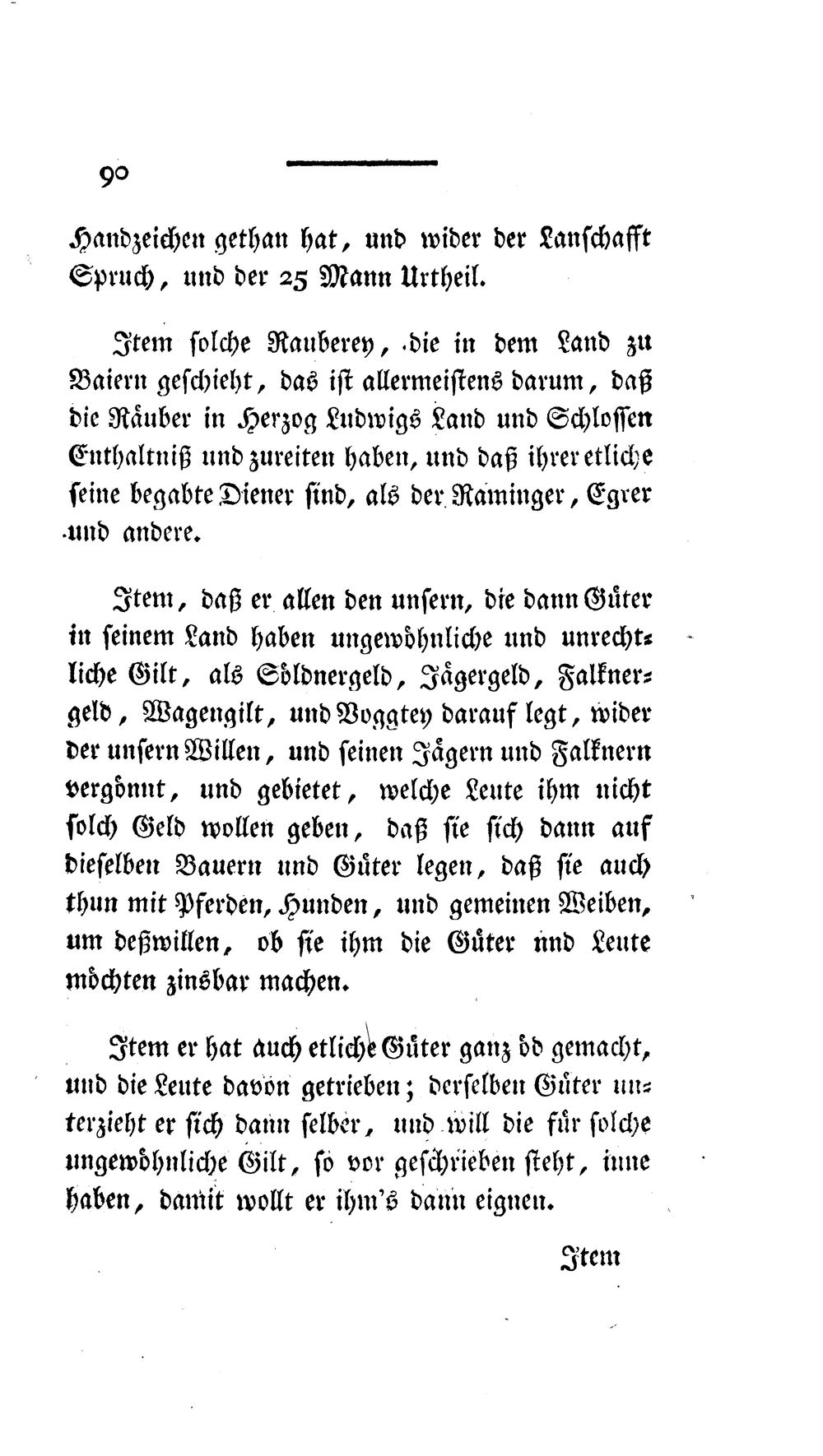 90

Handzeichen gethan hat, und wider der Lanschafft Spruch, und der 25 Mann Urtheil.

Item solche Rauberey, die in dem Land zu Baiern geschieht, das ist allermeistens darum, daß die Räuber in Herzog Ludwigs Land und Schlossen Enthaltniß und zureiten haben, und daß ihrer etliche seine begabte Diener sind, als der Raminger, Egrer und andere.

Item, daß er allen den unsern, die dann Güter in seinem Land haben ungewöhnliche und unrechtliche Gilt, als Söldnergeld, Jägergeld, Falknergeld, Wagengilt, und Voggtey darauf legt, wider der unsern Willen, und seinen Jägern und Falknern vergönnt, und gebietet, welche Leute ihm nicht solch Geld wollen geben, daß sie sich dann auf dieselben Bauern und Güter legen, daß sie auch thun mit Pferden, Hunden, und gemeinen Weiben, um deßwillen, ob sie ihm die Güter nnd Leute möchten zinsbar machen.

Item er hat auch etliche Güter ganz öd gemacht, und die Leute davon getrieben; derselben Güter unterzieht er sich dann selber, und will die für solche ungewöhnliche Gilt, so vor geschrieben steht, inne haben, damit wollt er ihm's dann eignen.

Item